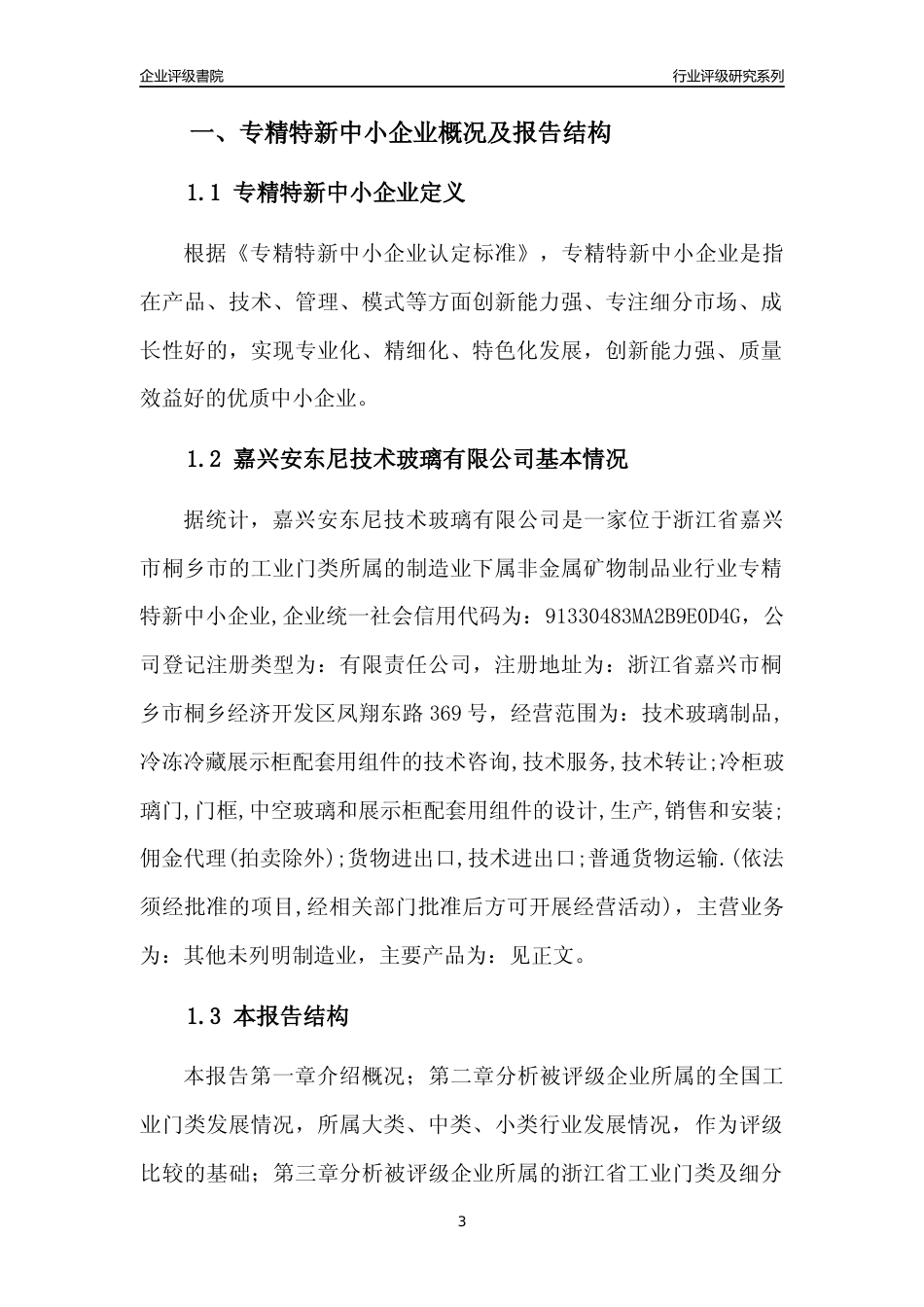 企业评级書院

行业评级研究系列

一、专精特新中小企业概况及报告结构

1.1 专精特新中小企业定义

根据《专精特新中小企业认定标准》，专精特新中小企业是指在产品、技术、管理、模式等方面创新能力强、专注细分市场、成长性好的，实现专业化、精细化、特色化发展，创新能力强、质量效益好的优质中小企业。

1.2 嘉兴安东尼技术玻璃有限公司基本情况

据统计，嘉兴安东尼技术玻璃有限公司是一家位于浙江省嘉兴市桐乡市的工业门类所属的制造业下属非金属矿物制品业行业专精特新中小企业,企业统一社会信用代码为：91330483MA2B9E0D4G，公司登记注册类型为：有限责任公司，注册地址为：浙江省嘉兴市桐乡市桐乡经济开发区凤翔东路369号，经营范围为：技术玻璃制品,冷冻冷藏展示柜配套用组件的技术咨询,技术服务,技术转让;冷柜玻璃门,门框,中空玻璃和展示柜配套用组件的设计,生产,销售和安装;佣金代理(拍卖除外);货物进出口,技术进出口;普通货物运输.(依法须经批准的项目,经相关部门批准后方可开展经营活动)，主营业务为：其他未列明制造业，主要产品为：见正文。

1.3 本报告结构

本报告第一章介绍概况；第二章分析被评级企业所属的全国工业门类发展情况，所属大类、中类、小类行业发展情况，作为评级比较的基础；第三章分析被评级企业所属的浙江省工业门类及细分

3